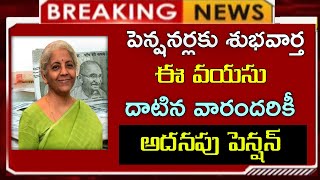 BREAKING NEWS

పెన్షనర్లకు శుభవార్త

ఈ వయసు

దాటిన వారందరికీ

అదనపు పెన్షన్